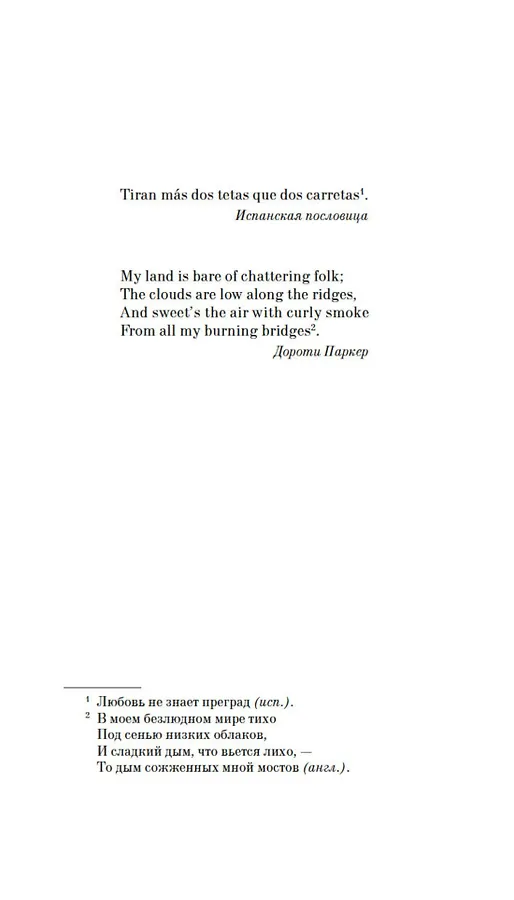 Tiran más dos tetas que dos carretas$^1$.
Испанская пословица

My land is bare of chattering folk;
The clouds are low along the ridges,
And sweet's the air with curly smoke
From all my burning bridges$^2$.
Дороти Паркер

$^1$ Любовь не знает преград (исп.).
$^2$ В моем безлюдном мире тихо
Под сенью низких облаков,
И сладкий дым, что вьется лихо, —
То дым сожженных мной мостов (англ.).